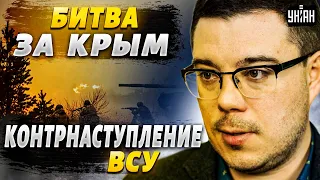 БИТВА
ЗА КРЫМ

УНІАН

КОНТРНАСТУПЛЕНИЕ
ВСУ